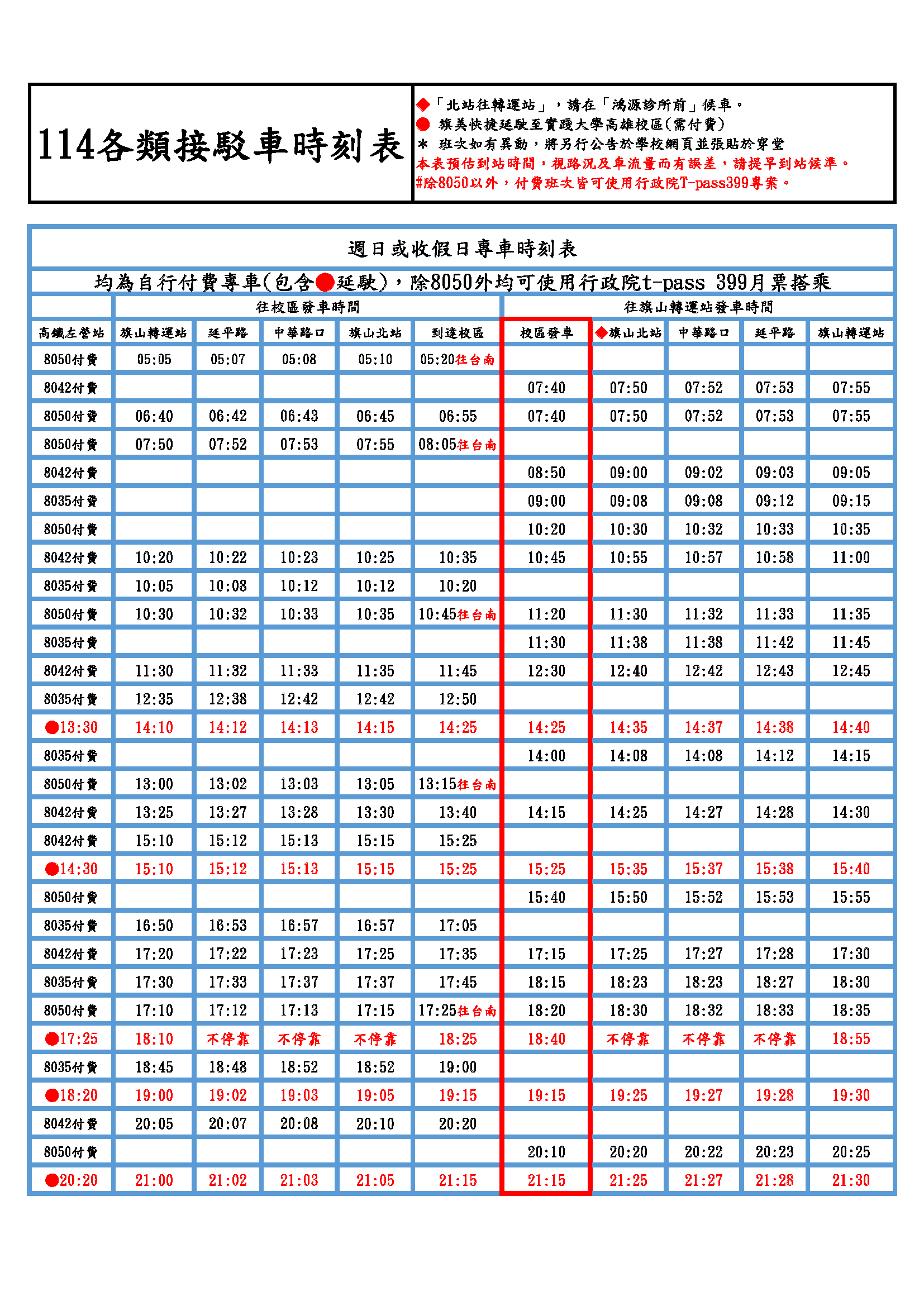 114各類接駁車時刻表

◆「北站往轉運站」，請在「鴻源診所前」候車。
● 旗美快捷延駛至實踐大學高雄校區(需付費)
＊ 班次如有異動，將另行公告於學校網頁並張貼於穿堂
本表預估到站時間，視路況及車流量而有誤差，請提早到站候準。
#除8050以外，付費班次皆可使用行政院T-pass399專案。

週日或收假日專車時刻表

均為自行付費專車(包含●延駛)，除8050外均可使用行政院t-pass 399月票搭乘

| | 往校區發車時間 | | | | | 往旗山轉運站發車時間 | | | | |
|---|---|---|---|---|---|---|---|---|---|---|
| 高鐵左營站 | 旗山轉運站 | 延平路 | 中華路口 | 旗山北站 | 到達校區 | 校區發車 | ◆旗山北站 | 中華路口 | 延平路 | 旗山轉運站 |
| 8050付費 | 05:05 | 05:07 | 05:08 | 05:10 | 05:20往台南 | | | | | |
| 8042付費 | | | | | | 07:40 | 07:50 | 07:52 | 07:53 | 07:55 |
| 8050付費 | 06:40 | 06:42 | 06:43 | 06:45 | 06:55 | 07:40 | 07:50 | 07:52 | 07:53 | 07:55 |
| 8050付費 | 07:50 | 07:52 | 07:53 | 07:55 | 08:05往台南 | | | | | |
| 8042付費 | | | | | | 08:50 | 09:00 | 09:02 | 09:03 | 09:05 |
| 8035付費 | | | | | | 09:00 | 09:08 | 09:08 | 09:12 | 09:15 |
| 8050付費 | | | | | | 10:20 | 10:30 | 10:32 | 10:33 | 10:35 |
| 8042付費 | 10:20 | 10:22 | 10:23 | 10:25 | 10:35 | 10:45 | 10:55 | 10:57 | 10:58 | 11:00 |
| 8035付費 | 10:05 | 10:08 | 10:12 | 10:12 | 10:20 | | | | | |
| 8050付費 | 10:30 | 10:32 | 10:33 | 10:35 | 10:45往台南 | 11:20 | 11:30 | 11:32 | 11:33 | 11:35 |
| 8035付費 | | | | | | 11:30 | 11:38 | 11:38 | 11:42 | 11:45 |
| 8042付費 | 11:30 | 11:32 | 11:33 | 11:35 | 11:45 | 12:30 | 12:40 | 12:42 | 12:43 | 12:45 |
| 8035付費 | 12:35 | 12:38 | 12:42 | 12:42 | 12:50 | | | | | |
| ●13:30 | 14:10 | 14:12 | 14:13 | 14:15 | 14:25 | 14:25 | 14:35 | 14:37 | 14:38 | 14:40 |
| 8035付費 | | | | | | 14:00 | 14:08 | 14:08 | 14:12 | 14:15 |
| 8050付費 | 13:00 | 13:02 | 13:03 | 13:05 | 13:15往台南 | | | | | |
| 8042付費 | 13:25 | 13:27 | 13:28 | 13:30 | 13:40 | 14:15 | 14:25 | 14:27 | 14:28 | 14:30 |
| 8042付費 | 15:10 | 15:12 | 15:13 | 15:15 | 15:25 | | | | | |
| ●14:30 | 15:10 | 15:12 | 15:13 | 15:15 | 15:25 | 15:25 | 15:35 | 15:37 | 15:38 | 15:40 |
| 8050付費 | | | | | | 15:40 | 15:50 | 15:52 | 15:53 | 15:55 |
| 8035付費 | 16:50 | 16:53 | 16:57 | 16:57 | 17:05 | | | | | |
| 8042付費 | 17:20 | 17:22 | 17:23 | 17:25 | 17:35 | 17:15 | 17:25 | 17:27 | 17:28 | 17:30 |
| 8035付費 | 17:30 | 17:33 | 17:37 | 17:37 | 17:45 | 18:15 | 18:23 | 18:23 | 18:27 | 18:30 |
| 8050付費 | 17:10 | 17:12 | 17:13 | 17:15 | 17:25往台南 | 18:20 | 18:30 | 18:32 | 18:33 | 18:35 |
| ●17:25 | 18:10 | 不停靠 | 不停靠 | 不停靠 | 18:25 | 18:40 | 不停靠 | 不停靠 | 不停靠 | 18:55 |
| 8035付費 | 18:45 | 18:48 | 18:52 | 18:52 | 19:00 | | | | | |
| ●18:20 | 19:00 | 19:02 | 19:03 | 19:05 | 19:15 | 19:15 | 19:25 | 19:27 | 19:28 | 19:30 |
| 8042付費 | 20:05 | 20:07 | 20:08 | 20:10 | 20:20 | | | | | |
| 8050付費 | | | | | | 20:10 | 20:20 | 20:22 | 20:23 | 20:25 |
| ●20:20 | 21:00 | 21:02 | 21:03 | 21:05 | 21:15 | 21:15 | 21:25 | 21:27 | 21:28 | 21:30 |